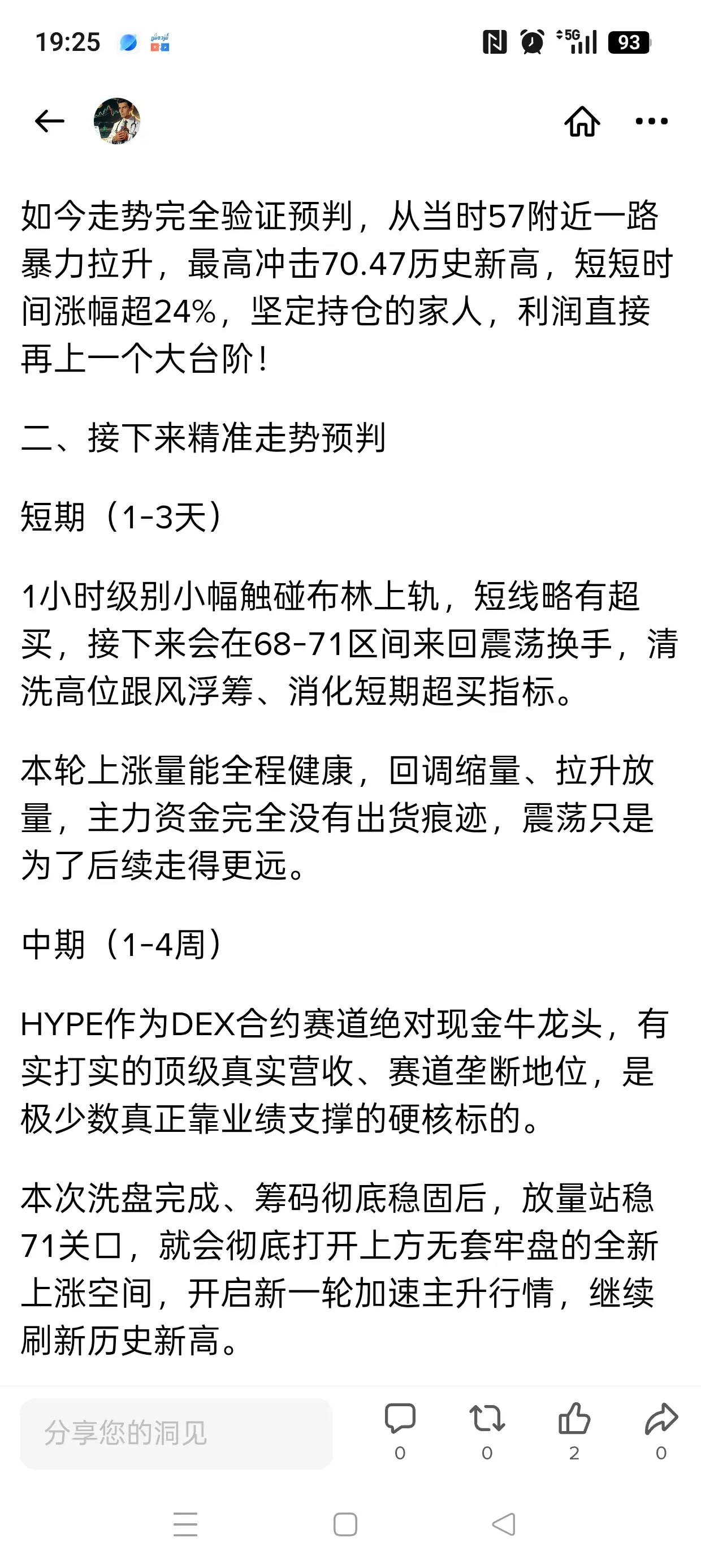 19:25

5G 93

如今走势完全验证预判，从当时57附近一路暴力拉升，最高冲击70.47历史新高，短短时间涨幅超24%，坚定持仓的家人，利润直接再上一个大台阶！

二、接下来精准走势预判

短期（1-3天）

1小时级别小幅触碰布林上轨，短线略有超买，接下来会在68-71区间来回震荡换手，清洗高位跟风浮筹、消化短期超买指标。

本轮上涨量能全程健康，回调缩量、拉升放量，主力资金完全没有出货痕迹，震荡只是为了后续走得更远。

中期（1-4周）

HYPE作为DEX合约赛道绝对现金牛龙头，有实打实的顶级真实营收、赛道垄断地位，是极少数真正靠业绩支撑的硬核标的。

本次洗盘完成、筹码彻底稳固后，放量站稳71关口，就会彻底打开上方无套牢盘的全新上涨空间，开启新一轮加速主升行情，继续刷新历史新高。

分享您的洞见

0 0 2 0